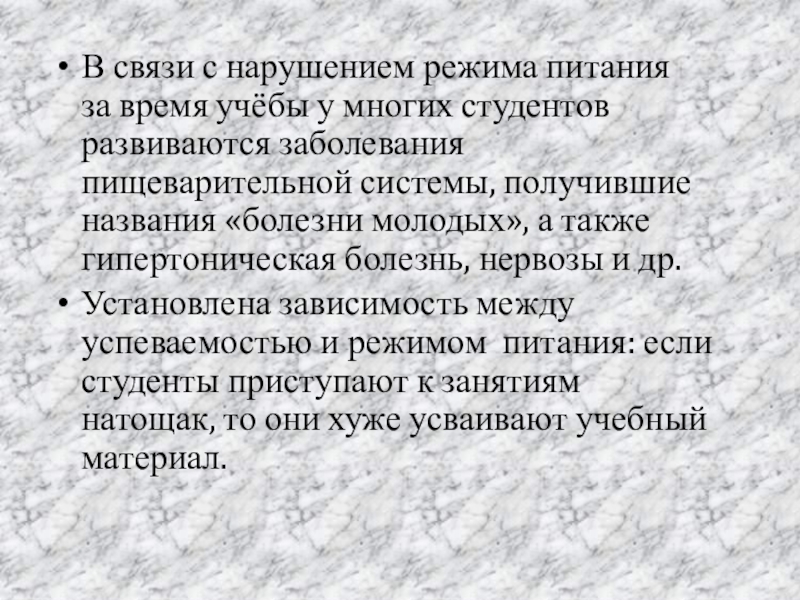 • В связи с нарушением режима питания за время учёбы у многих студентов развиваются заболевания пищеварительной системы, получившие названия «болезни молодых», а также гипертоническая болезнь, нервозы и др.
• Установлена зависимость между успеваемостью и режимом питания: если студенты приступают к занятиям натощак, то они хуже усваивают учебный материал.